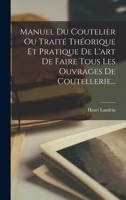 Manuel Du Coutelier Ou Traité Théorique Et Pratique De L'art De Faire Tous Les Ouvrages De Coutellerie...

Henri Landrin